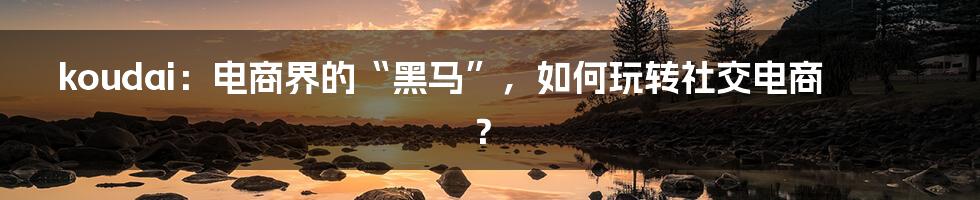 koudai：电商界的“黑马”，如何玩转社交电商？